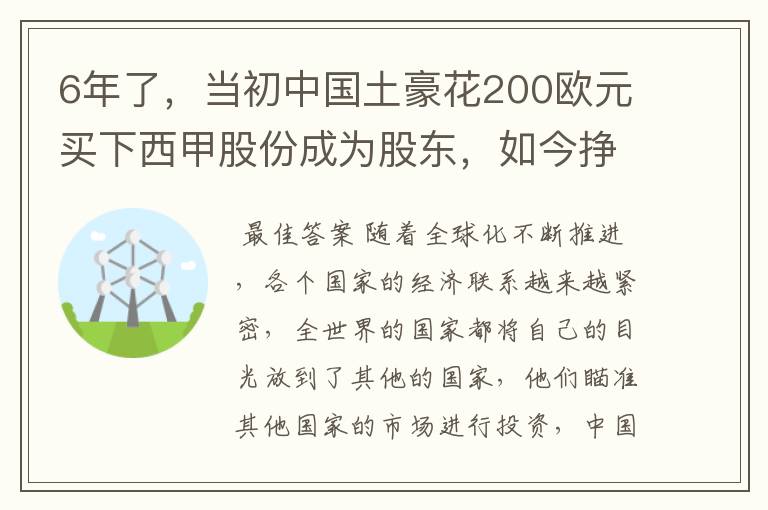 6年了，当初中国土豪花200欧元买下西甲股份成为股东，如今挣

最佳答案 随着全球化不断推进，各个国家的经济联系越来越紧密，全世界的国家都将自己的目光放到了其他的国家，他们瞄准其他国家的市场进行投资，中国